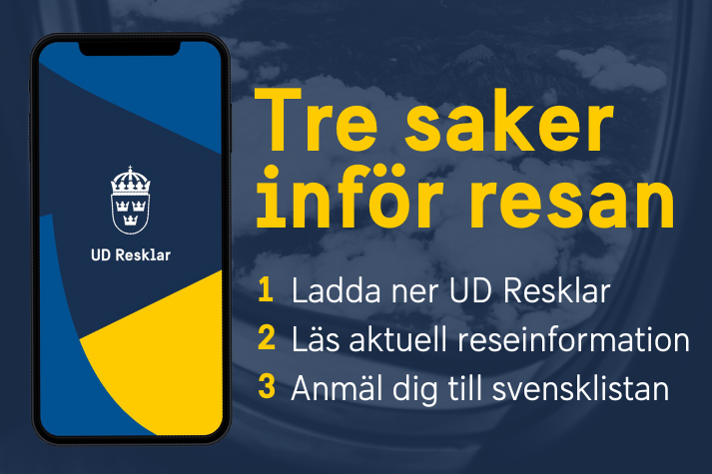 UD Resklar

Tre saker inför resan

1 Ladda ner UD Resklar
2 Läs aktuell reseinformation
3 Anmäl dig till svensklistan